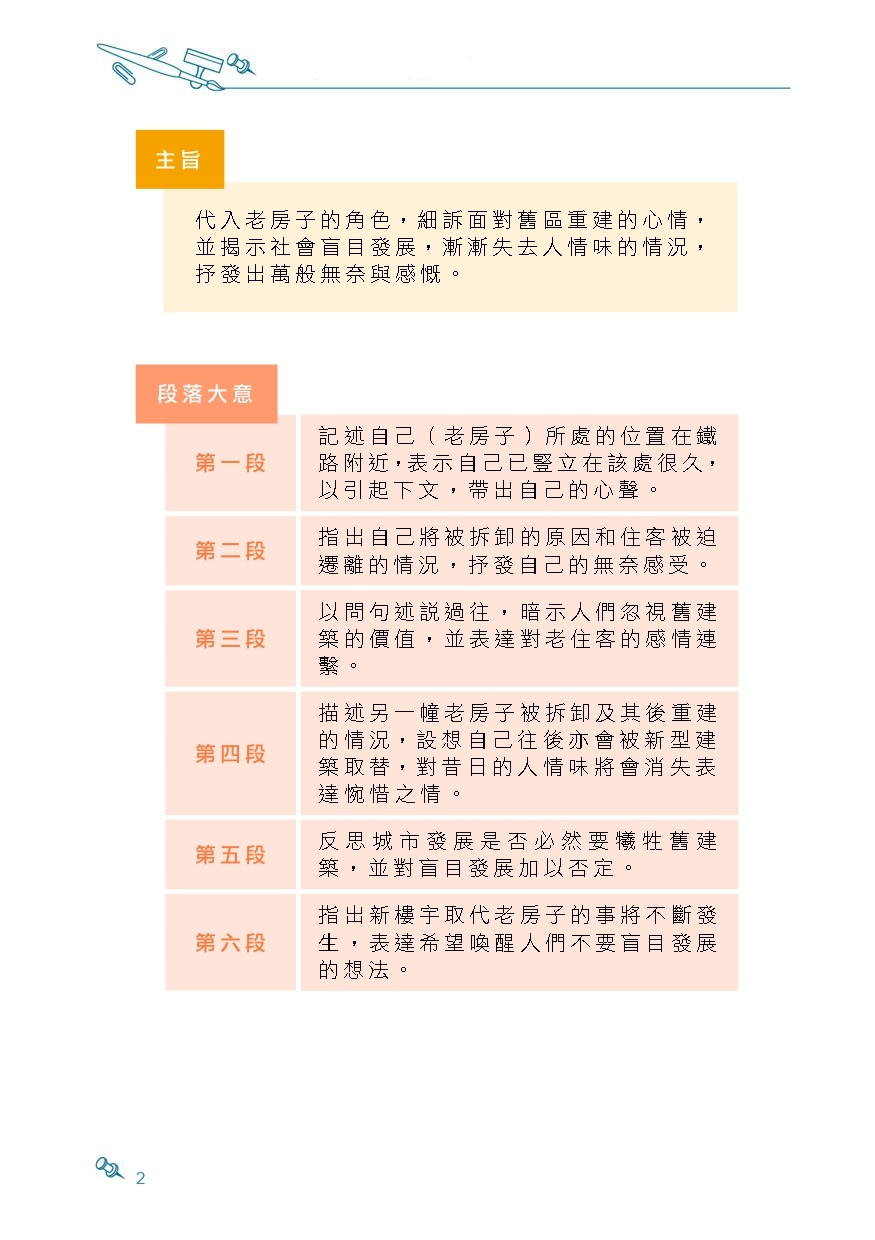 主旨

代入老房子的角色，細訴面對舊區重建的心情，並揭示社會盲目發展，漸漸失去人情味的情況，抒發出萬般無奈與感慨。

段落大意

| 第一段 | 記述自己（老房子）所處的位置在鐵路附近，表示自己已豎立在該處很久，以引起下文，帶出自己的心聲。 |
|---|---|
| 第二段 | 指出自己將被拆卸的原因和住客被迫遷離的情況，抒發自己的無奈感受。 |
| 第三段 | 以問句述說過往，暗示人們忽視舊建築的價值，並表達對老住客的感情連繫。 |
| 第四段 | 描述另一幢老房子被拆卸及其後重建的情況，設想自己往後亦會被新型建築取替，對昔日的人情味將會消失表達惋惜之情。 |
| 第五段 | 反思城市發展是否必然要犧牲舊建築，並對盲目發展加以否定。 |
| 第六段 | 指出新樓宇取代老房子的事將不斷發生，表達希望喚醒人們不要盲目發展的想法。 |

2